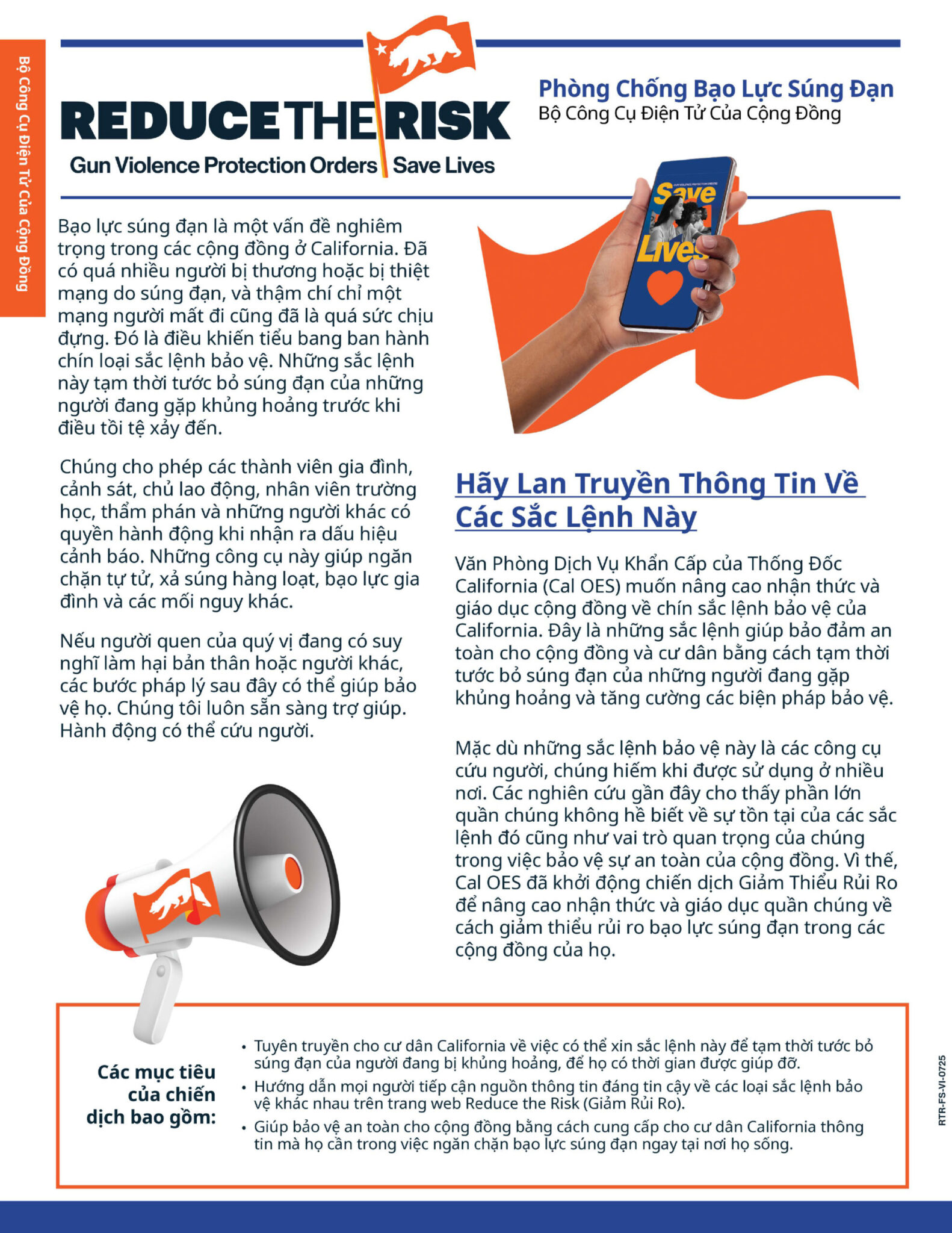 Bộ Công Cụ Điện Tử Của Cộng Đồng

REDUCE THE RISK
Gun Violence Protection Orders | Save Lives

Phòng Chống Bạo Lực Súng Đạn
Bộ Công Cụ Điện Tử Của Cộng Đồng

Save Lives

Bạo lực súng đạn là một vấn đề nghiêm trọng trong các cộng đồng ở California. Đã có quá nhiều người bị thương hoặc bị thiệt mạng do súng đạn, và thậm chí chỉ một mạng người mất đi cũng đã là quá sức chịu đựng. Đó là điều khiến tiểu bang ban hành chín loại sắc lệnh bảo vệ. Những sắc lệnh này tạm thời tước bỏ súng đạn của những người đang gặp khủng hoảng trước khi điều tồi tệ xảy đến.

Chúng cho phép các thành viên gia đình, cảnh sát, chủ lao động, nhân viên trường học, thẩm phán và những người khác có quyền hành động khi nhận ra dấu hiệu cảnh báo. Những công cụ này giúp ngăn chặn tự tử, xả súng hàng loạt, bạo lực gia đình và các mối nguy khác.

Nếu người quen của quý vị đang có suy nghĩ làm hại bản thân hoặc người khác, các bước pháp lý sau đây có thể giúp bảo vệ họ. Chúng tôi luôn sẵn sàng trợ giúp. Hành động có thể cứu người.

Hãy Lan Truyền Thông Tin Về Các Sắc Lệnh Này

Văn Phòng Dịch Vụ Khẩn Cấp của Thống Đốc California (Cal OES) muốn nâng cao nhận thức và giáo dục cộng đồng về chín sắc lệnh bảo vệ của California. Đây là những sắc lệnh giúp bảo đảm an toàn cho cộng đồng và cư dân bằng cách tạm thời tước bỏ súng đạn của những người đang gặp khủng hoảng và tăng cường các biện pháp bảo vệ.

Mặc dù những sắc lệnh bảo vệ này là các công cụ cứu người, chúng hiếm khi được sử dụng ở nhiều nơi. Các nghiên cứu gần đây cho thấy phần lớn quần chúng không hề biết về sự tồn tại của các sắc lệnh đó cũng như vai trò quan trọng của chúng trong việc bảo vệ sự an toàn của cộng đồng. Vì thế, Cal OES đã khởi động chiến dịch Giảm Thiểu Rủi Ro để nâng cao nhận thức và giáo dục quần chúng về cách giảm thiểu rủi ro bạo lực súng đạn trong các cộng đồng của họ.

Các mục tiêu của chiến dịch bao gồm:

• Tuyên truyền cho cư dân California về việc có thể xin sắc lệnh này để tạm thời tước bỏ súng đạn của người đang bị khủng hoảng, để họ có thời gian được giúp đỡ.
• Hướng dẫn mọi người tiếp cận nguồn thông tin đáng tin cậy về các loại sắc lệnh bảo vệ khác nhau trên trang web Reduce the Risk (Giảm Rủi Ro).
• Giúp bảo vệ an toàn cho cộng đồng bằng cách cung cấp cho cư dân California thông tin mà họ cần trong việc ngăn chặn bạo lực súng đạn ngay tại nơi họ sống.

RTR-FS-VI-0725